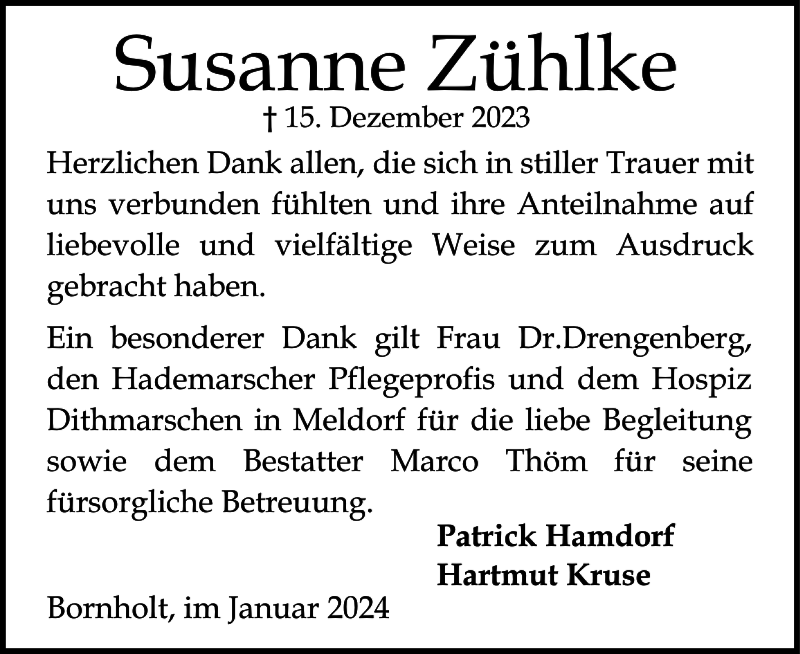 Susanne Zühlke

† 15. Dezember 2023

Herzlichen Dank allen, die sich in stiller Trauer mit uns verbunden fühlten und ihre Anteilnahme auf liebevolle und vielfältige Weise zum Ausdruck gebracht haben.

Ein besonderer Dank gilt Frau Dr.Drengenberg, den Hademarscher Pflegeprofis und dem Hospiz Dithmarschen in Meldorf für die liebe Begleitung sowie dem Bestatter Marco Thöm für seine fürsorgliche Betreuung.

Patrick Hamdorf
Hartmut Kruse

Bornholt, im Januar 2024